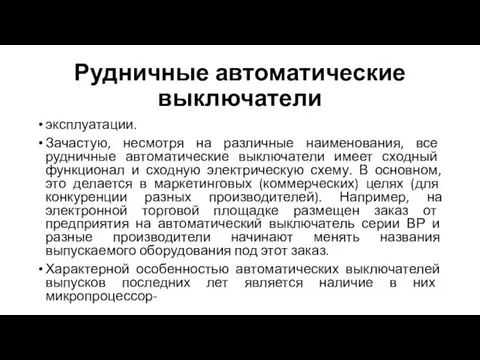 Рудничные автоматические выключатели

• эксплуатации.

• Зачастую, несмотря на различные наименования, все рудничные автоматические выключатели имеет сходный функционал и сходную электрическую схему. В основном, это делается в маркетинговых (коммерческих) целях (для конкуренции разных производителей). Например, на электронной торговой площадке размещен заказ от предприятия на автоматический выключатель серии ВР и разные производители начинают менять названия выпускаемого оборудования под этот заказ.

• Характерной особенностью автоматических выключателей выпусков последних лет является наличие в них микропроцессор-